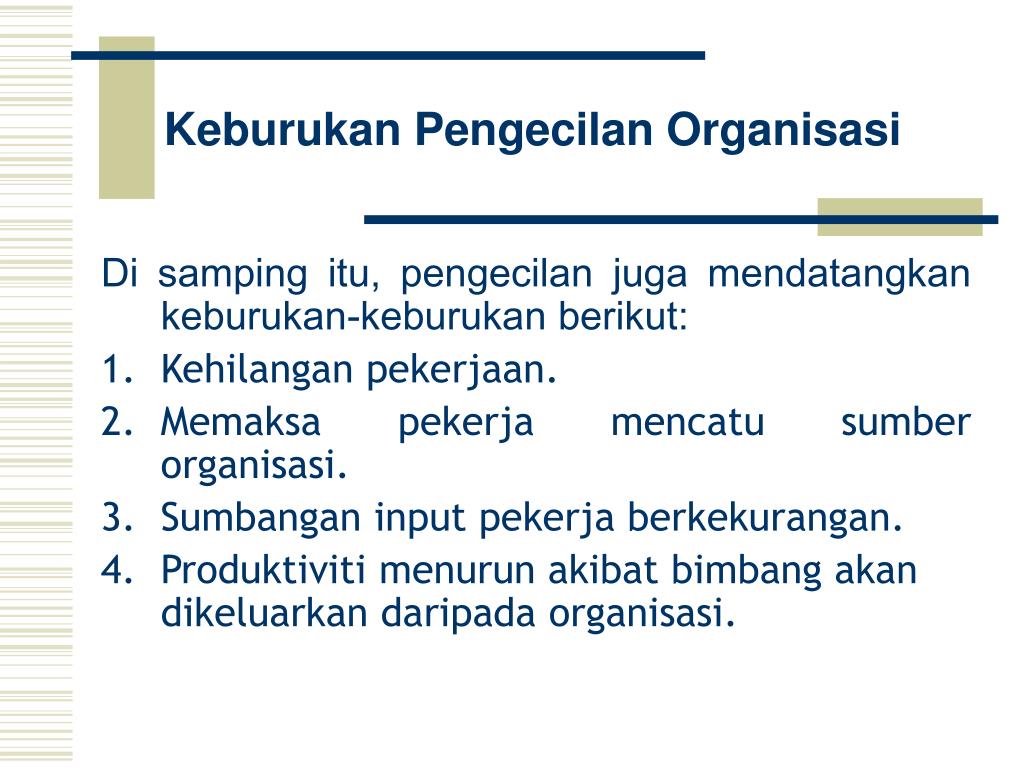 Keburukan Pengecilan Organisasi

Di samping itu, pengecilan juga mendatangkan keburukan-keburukan berikut:
1. Kehilangan pekerjaan.
2. Memaksa pekerja mencatu sumber organisasi.
3. Sumbangan input pekerja berkekurangan.
4. Produktiviti menurun akibat bimbang akan dikeluarkan daripada organisasi.